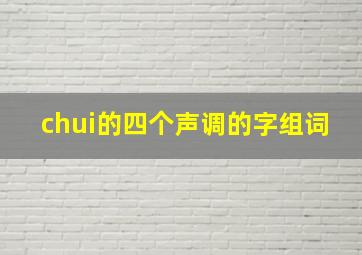 chui的四个声调的字组词